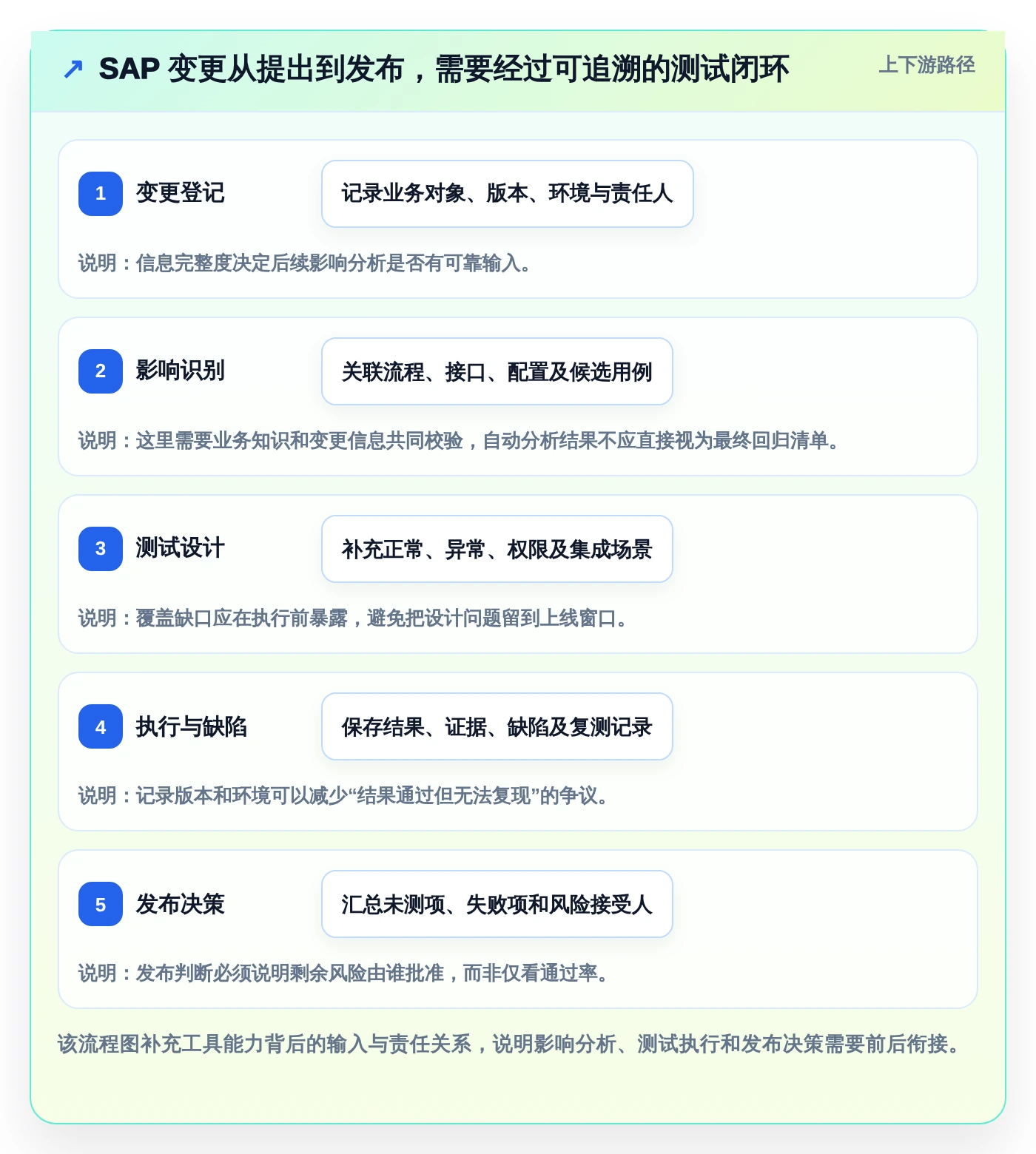 ↗ SAP 变更从提出到发布，需要经过可追溯的测试闭环

上下游路径

1 变更登记

记录业务对象、版本、环境与责任人

说明：信息完整度决定后续影响分析是否有可靠输入。

2 影响识别

关联流程、接口、配置及候选用例

说明：这里需要业务知识和变更信息共同校验，自动分析结果不应直接视为最终回归清单。

3 测试设计

补充正常、异常、权限及集成场景

说明：覆盖缺口应在执行前暴露，避免把设计问题留到上线窗口。

4 执行与缺陷

保存结果、证据、缺陷及复测记录

说明：记录版本和环境可以减少“结果通过但无法复现”的争议。

5 发布决策

汇总未测项、失败项和风险接受人

说明：发布判断必须说明剩余风险由谁批准，而非仅看通过率。

该流程图补充工具能力背后的输入与责任关系，说明影响分析、测试执行和发布决策需要前后衔接。